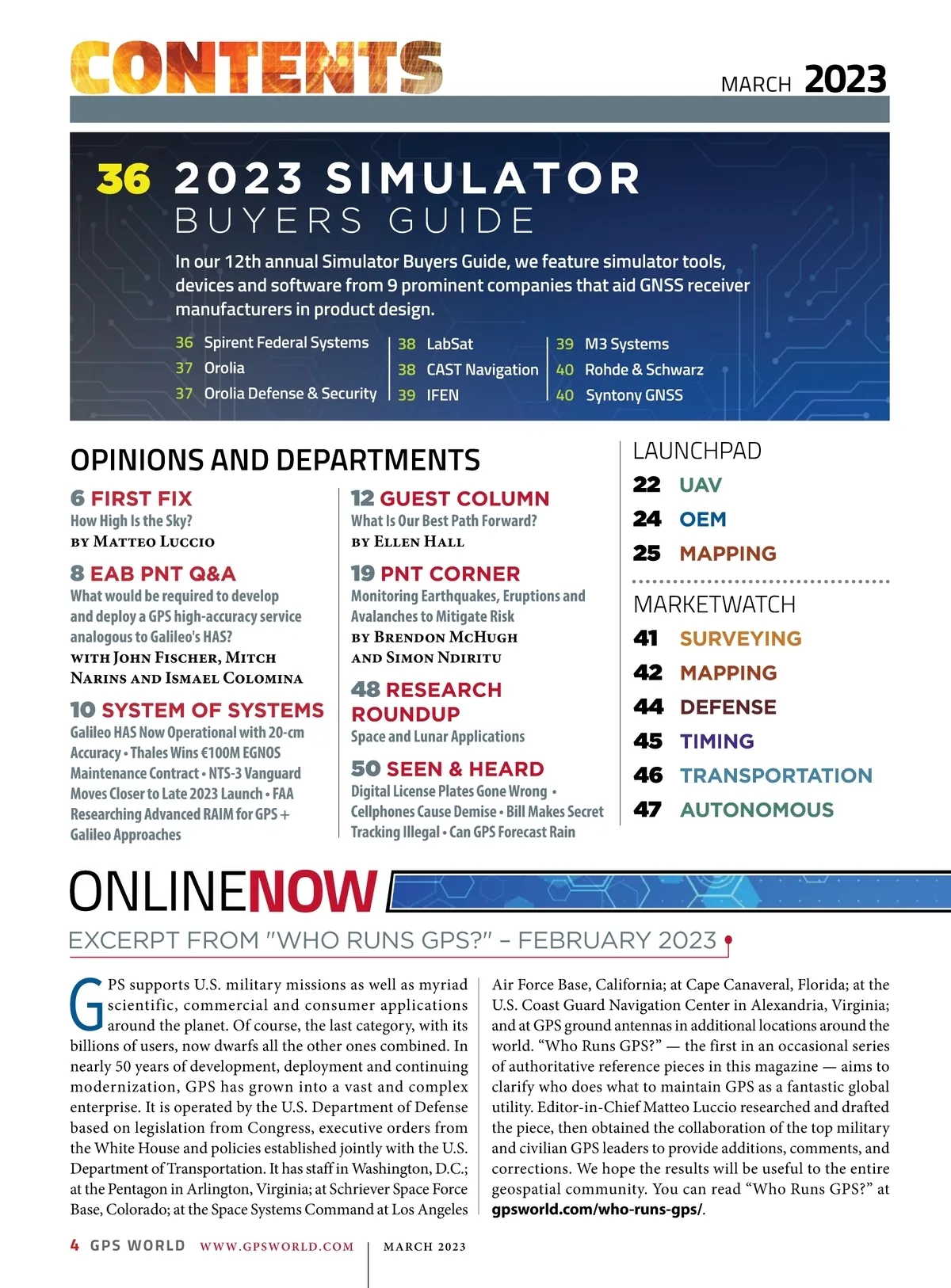 CONTENTS

MARCH 2023

36 2023 SIMULATOR BUYERS GUIDE

In our 12th annual Simulator Buyers Guide, we feature simulator tools, devices and software from 9 prominent companies that aid GNSS receiver manufacturers in product design.

36 Spirent Federal Systems
37 Orolia
37 Orolia Defense & Security

38 LabSat
38 CAST Navigation
39 IFEN

39 M3 Systems
40 Rohde & Schwarz
40 Syntony GNSS

OPINIONS AND DEPARTMENTS

6 FIRST FIX
How High Is the Sky?
BY MATTEO LUCCIO

8 EAB PNT Q&A
What would be required to develop and deploy a GPS high-accuracy service analogous to Galileo's HAS?
WITH JOHN FISCHER, MITCH NARINS AND ISMAEL COLOMINA

10 SYSTEM OF SYSTEMS
Galileo HAS Now Operational with 20-cm Accuracy • Thales Wins €100M EGNOS Maintenance Contract • NTS-3 Vanguard Moves Closer to Late 2023 Launch • FAA Researching Advanced RAIM for GPS + Galileo Approaches

12 GUEST COLUMN
What Is Our Best Path Forward?
BY ELLEN HALL

19 PNT CORNER
Monitoring Earthquakes, Eruptions and Avalanches to Mitigate Risk
BY BRENDON MCHUGH AND SIMON NDIRITU

48 RESEARCH ROUNDUP
Space and Lunar Applications

50 SEEN & HEARD
Digital License Plates Gone Wrong • Cellphones Cause Demise • Bill Makes Secret Tracking Illegal • Can GPS Forecast Rain

LAUNCHPAD
22 UAV
24 OEM
25 MAPPING

MARKETWATCH
41 SURVEYING
42 MAPPING
44 DEFENSE
45 TIMING
46 TRANSPORTATION
47 AUTONOMOUS

ONLINENOW

EXCERPT FROM "WHO RUNS GPS?" – FEBRUARY 2023

GPS supports U.S. military missions as well as myriad scientific, commercial and consumer applications around the planet. Of course, the last category, with its billions of users, now dwarfs all the other ones combined. In nearly 50 years of development, deployment and continuing modernization, GPS has grown into a vast and complex enterprise. It is operated by the U.S. Department of Defense based on legislation from Congress, executive orders from the White House and policies established jointly with the U.S. Department of Transportation. It has staff in Washington, D.C.; at the Pentagon in Arlington, Virginia; at Schriever Space Force Base, Colorado; at the Space Systems Command at Los Angeles Air Force Base, California; at Cape Canaveral, Florida; at the U.S. Coast Guard Navigation Center in Alexandria, Virginia; and at GPS ground antennas in additional locations around the world. “Who Runs GPS?” — the first in an occasional series of authoritative reference pieces in this magazine — aims to clarify who does what to maintain GPS as a fantastic global utility. Editor-in-Chief Matteo Luccio researched and drafted the piece, then obtained the collaboration of the top military and civilian GPS leaders to provide additions, comments, and corrections. We hope the results will be useful to the entire geospatial community. You can read “Who Runs GPS?” at gpsworld.com/who-runs-gps/.

4 GPS WORLD WWW.GPSWORLD.COM MARCH 2023